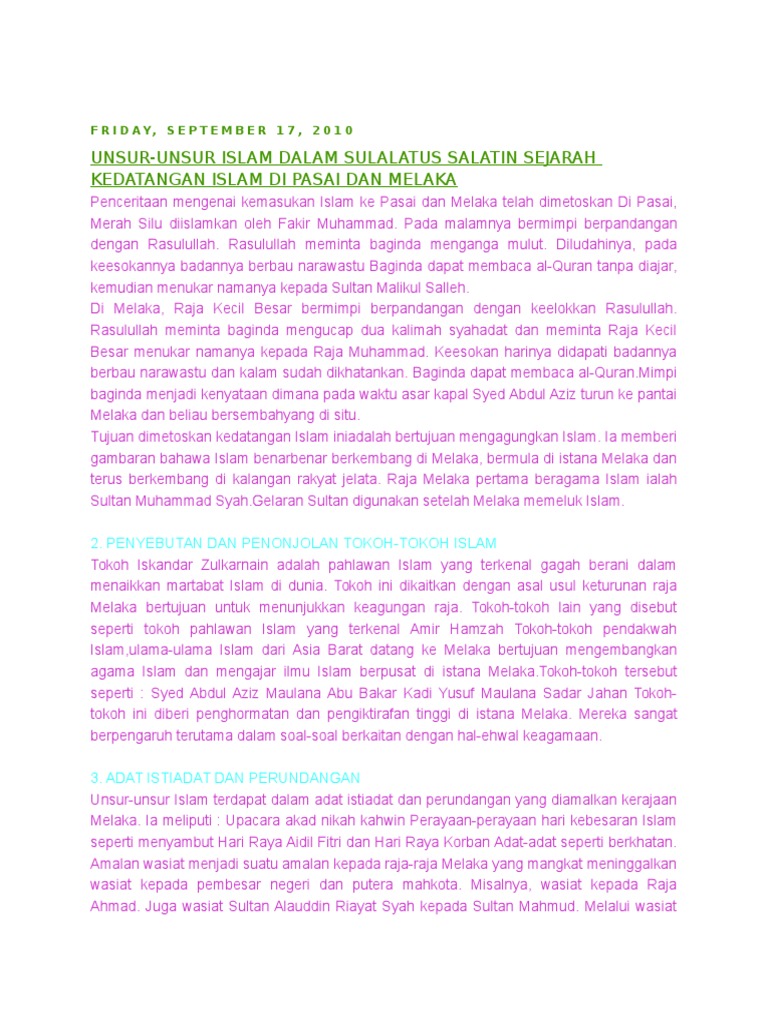 FRIDAY, SEPTEMBER 17, 2010

UNSUR-UNSUR ISLAM DALAM SULALATUS SALATIN SEJARAH KEDATANGAN ISLAM DI PASAI DAN MELAKA

Penceritaan mengenai kemasukan Islam ke Pasai dan Melaka telah dimetoskan Di Pasai, Merah Silu diislamkan oleh Fakir Muhammad. Pada malamnya bermimpi berpandangan dengan Rasulullah. Rasulullah meminta baginda menganga mulut. Diludahinya, pada keesokannya badannya berbau narawastu Baginda dapat membaca al-Quran tanpa diajar, kemudian menukar namanya kepada Sultan Malikul Salleh.
Di Melaka, Raja Kecil Besar bermimpi berpandangan dengan keelokkan Rasulullah. Rasulullah meminta baginda mengucap dua kalimah syahadat dan meminta Raja Kecil Besar menukar namanya kepada Raja Muhammad. Keesokan harinya didapati badannya berbau narawastu dan kalam sudah dikhatankan. Baginda dapat membaca al-Quran.Mimpi baginda menjadi kenyataan dimana pada waktu asar kapal Syed Abdul Aziz turun ke pantai Melaka dan beliau bersembahyang di situ.
Tujuan dimetoskan kedatangan Islam iniadalah bertujuan mengagungkan Islam. Ia memberi gambaran bahawa Islam benarbenar berkembang di Melaka, bermula di istana Melaka dan terus berkembang di kalangan rakyat jelata. Raja Melaka pertama beragama Islam ialah Sultan Muhammad Syah.Gelaran Sultan digunakan setelah Melaka memeluk Islam.

2. PENYEBUTAN DAN PENONJOLAN TOKOH-TOKOH ISLAM
Tokoh Iskandar Zulkarnain adalah pahlawan Islam yang terkenal gagah berani dalam menaikkan martabat Islam di dunia. Tokoh ini dikaitkan dengan asal usul keturunan raja Melaka bertujuan untuk menunjukkan keagungan raja. Tokoh-tokoh lain yang disebut seperti tokoh pahlawan Islam yang terkenal Amir Hamzah Tokoh-tokoh pendakwah Islam,ulama-ulama Islam dari Asia Barat datang ke Melaka bertujuan mengembangkan agama Islam dan mengajar ilmu Islam berpusat di istana Melaka.Tokoh-tokoh tersebut seperti : Syed Abdul Aziz Maulana Abu Bakar Kadi Yusuf Maulana Sadar Jahan Tokoh-tokoh ini diberi penghormatan dan pengiktirafan tinggi di istana Melaka. Mereka sangat berpengaruh terutama dalam soal-soal berkaitan dengan hal-ehwal keagamaan.

3. ADAT ISTIADAT DAN PERUNDANGAN
Unsur-unsur Islam terdapat dalam adat istiadat dan perundangan yang diamalkan kerajaan Melaka. Ia meliputi : Upacara akad nikah kahwin Perayaan-perayaan hari kebesaran Islam seperti menyambut Hari Raya Aidil Fitri dan Hari Raya Korban Adat-adat seperti berkhatan. Amalan wasiat menjadi suatu amalan kepada raja-raja Melaka yang mangkat meninggalkan wasiat kepada pembesar negeri dan putera mahkota. Misalnya, wasiat kepada Raja Ahmad. Juga wasiat Sultan Alauddin Riayat Syah kepada Sultan Mahmud. Melalui wasiat